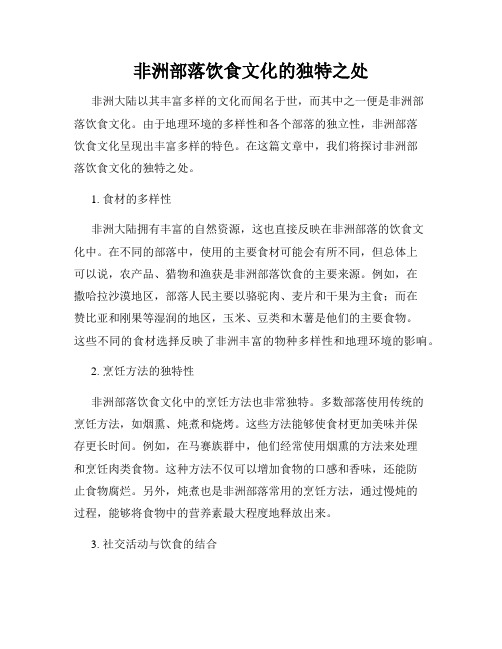 非洲部落饮食文化的独特之处

非洲大陆以其丰富多样的文化而闻名于世，而其中之一便是非洲部落饮食文化。由于地理环境的多样性和各个部落的独立性，非洲部落饮食文化呈现出丰富多样的特色。在这篇文章中，我们将探讨非洲部落饮食文化的独特之处。

1. 食材的多样性

非洲大陆拥有丰富的自然资源，这也直接反映在非洲部落的饮食文化中。在不同的部落中，使用的主要食材可能会有所不同，但总体上可以说，农产品、猎物和渔获是非洲部落饮食的主要来源。例如，在撒哈拉沙漠地区，部落人民主要以骆驼肉、麦片和干果为主食；而在赞比亚和刚果等湿润的地区，玉米、豆类和木薯是他们的主要食物。这些不同的食材选择反映了非洲丰富的物种多样性和地理环境的影响。

2. 烹饪方法的独特性

非洲部落饮食文化中的烹饪方法也非常独特。多数部落使用传统的烹饪方法，如烟熏、炖煮和烧烤。这些方法能够使食材更加美味并保存更长时间。例如，在马赛族群中，他们经常使用烟熏的方法来处理和烹饪肉类食物。这种方法不仅可以增加食物的口感和香味，还能防止食物腐烂。另外，炖煮也是非洲部落常用的烹饪方法，通过慢炖的过程，能够将食物中的营养素最大程度地释放出来。

3. 社交活动与饮食的结合